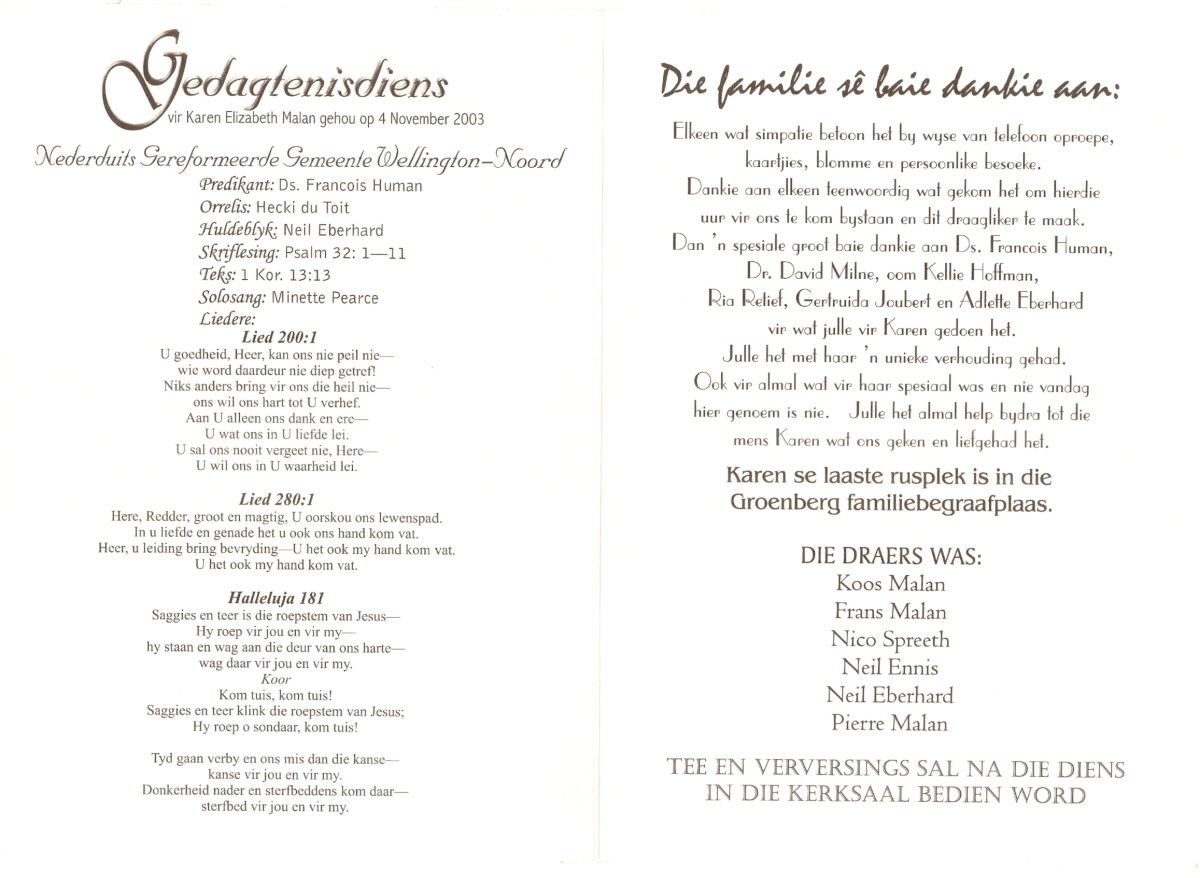 Gedagtenisdiens
vir Karen Elizabeth Malan gehou op 4 November 2003

Nederduits Gereformeerde Gemeente Wellington-Noord

Predikant: Ds. Francois Human
Orrelis: Hecki du Toit
Huldeblyk: Neil Eberhard
Skriflesing: Psalm 32: 1—11
Teks: 1 Kor. 13:13
Solosang: Minette Pearce
Liedere:

Lied 200:1
U goedheid, Heer, kan ons nie peil nie—
wie word daardeur nie diep getref!
Niks anders bring vir ons die heil nie—
ons wil ons hart tot U verhef.
Aan U alleen ons dank en ere—
U wat ons in U liefde lei.
U sal ons nooit vergeet nie, Here—
U wil ons in U waarheid lei.

Lied 280:1
Here, Redder, groot en magtig, U oorskou ons lewenspad.
In u liefde en genade het u ook ons hand kom vat.
Heer, u leiding bring bevryding—U het ook my hand kom vat.
U het ook my hand kom vat.

Halleluja 181
Saggies en teer is die roepstem van Jesus—
Hy roep vir jou en vir my—
hy staan en wag aan die deur van ons harte—
wag daar vir jou en vir my.
Koor
Kom tuis, kom tuis!
Saggies en teer klink die roepstem van Jesus;
Hy roep o sondaar, kom tuis!

Tyd gaan verby en ons mis dan die kanse—
kanse vir jou en vir my.
Donkerheid nader en sterfbeddens kom daar—
sterfbed vir jou en vir my.

Die familie sê baie dankie aan:

Elkeen wat simpatie betoon het by wyse van telefoon oproepe, kaartjies, blomme en persoonlike besoeke.
Dankie aan elkeen teenwoordig wat gekom het om hierdie uur vir ons te kom bystaan en dit draagliker te maak.
Dan 'n spesiale groot baie dankie aan Ds. Francois Human, Dr. David Milne, oom Kellie Hoffman, Ria Retief, Gertruida Joubert en Adlette Eberhard vir wat julle vir Karen gedoen het.
Julle het met haar 'n unieke verhouding gehad.
Ook vir almal wat vir haar spesiaal was en nie vandag hier genoem is nie. Julle het almal help bydra tot die mens Karen wat ons geken en liefgehad het.

Karen se laaste rusplek is in die Groenberg familiebegraafplaas.

DIE DRAERS WAS:
Koos Malan
Frans Malan
Nico Spreeth
Neil Ennis
Neil Eberhard
Pierre Malan

TEE EN VERVERSINGS SAL NA DIE DIENS IN DIE KERKSAAL BEDIEN WORD